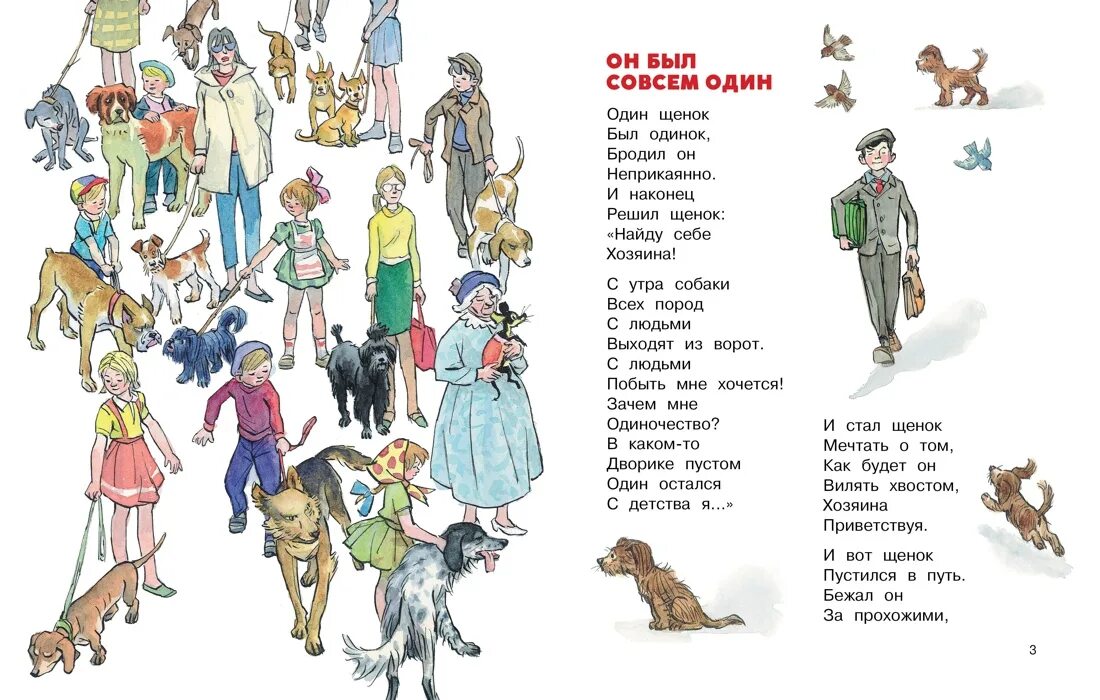 ОН БЫЛ СОВСЕМ ОДИН

Один щенок
Был одинок,
Бродил он
Неприкаянно.
И наконец
Решил щенок:
«Найду себе
Хозяина!

С утра собаки
Всех пород
С людьми
Выходят из ворот.
С людьми
Побыть мне хочется!
Зачем мне
Одиночество?
В каком-то
Дворике пустом
Один остался
С детства я...»

И стал щенок
Мечтать о том,
Как будет он
Вилять хвостом,
Хозяина
Приветствуя.

И вот щенок
Пустился в путь.
Бежал он
За прохожими,

3